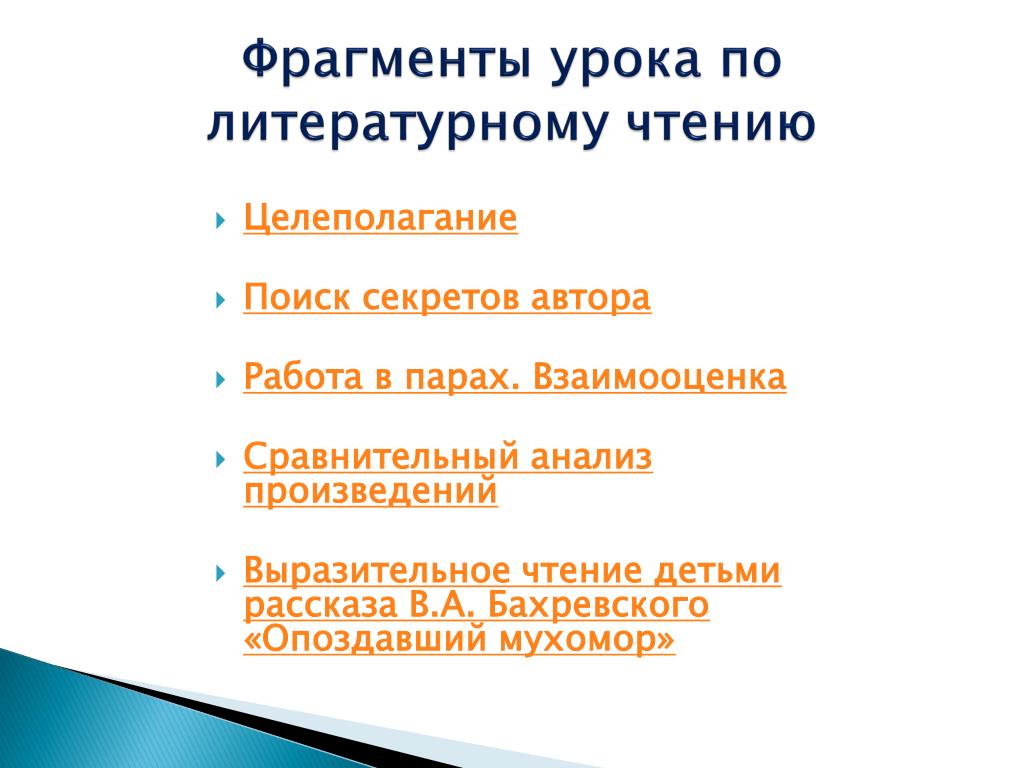 Фрагменты урока по литературному чтению

Целеполагание

Поиск секретов автора

Работа в парах. Взаимооценка

Сравнительный анализ произведений

Выразительное чтение детьми рассказа В.А. Бахревского «Опоздавший мухомор»